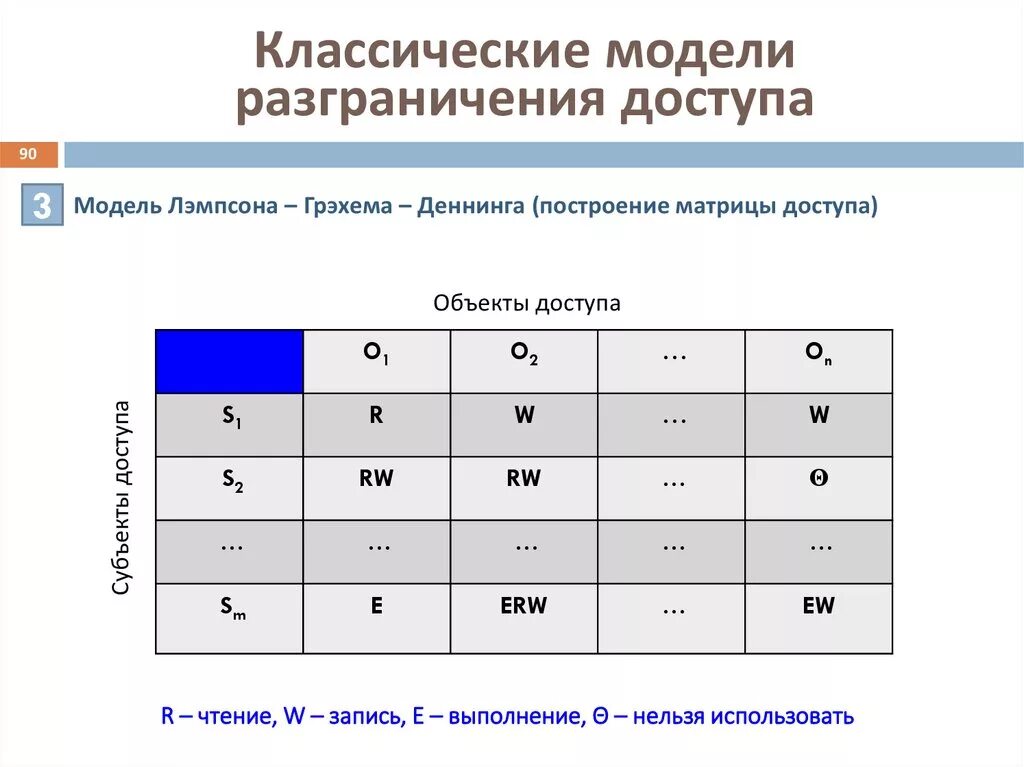 Классические модели разграничения доступа

90

3 Модель Лэмпсона – Грэхема – Деннинга (построение матрицы доступа)

Объекты доступа

Субъекты доступа

|  | $O_1$ | $O_2$ | … | $O_n$ |
|---|---|---|---|---|
| $S_1$ | R | W | … | W |
| $S_2$ | RW | RW | … | Θ |
| … | … | … | … | … |
| $S_m$ | E | ERW | … | EW |

R – чтение, W – запись, E – выполнение, Θ – нельзя использовать